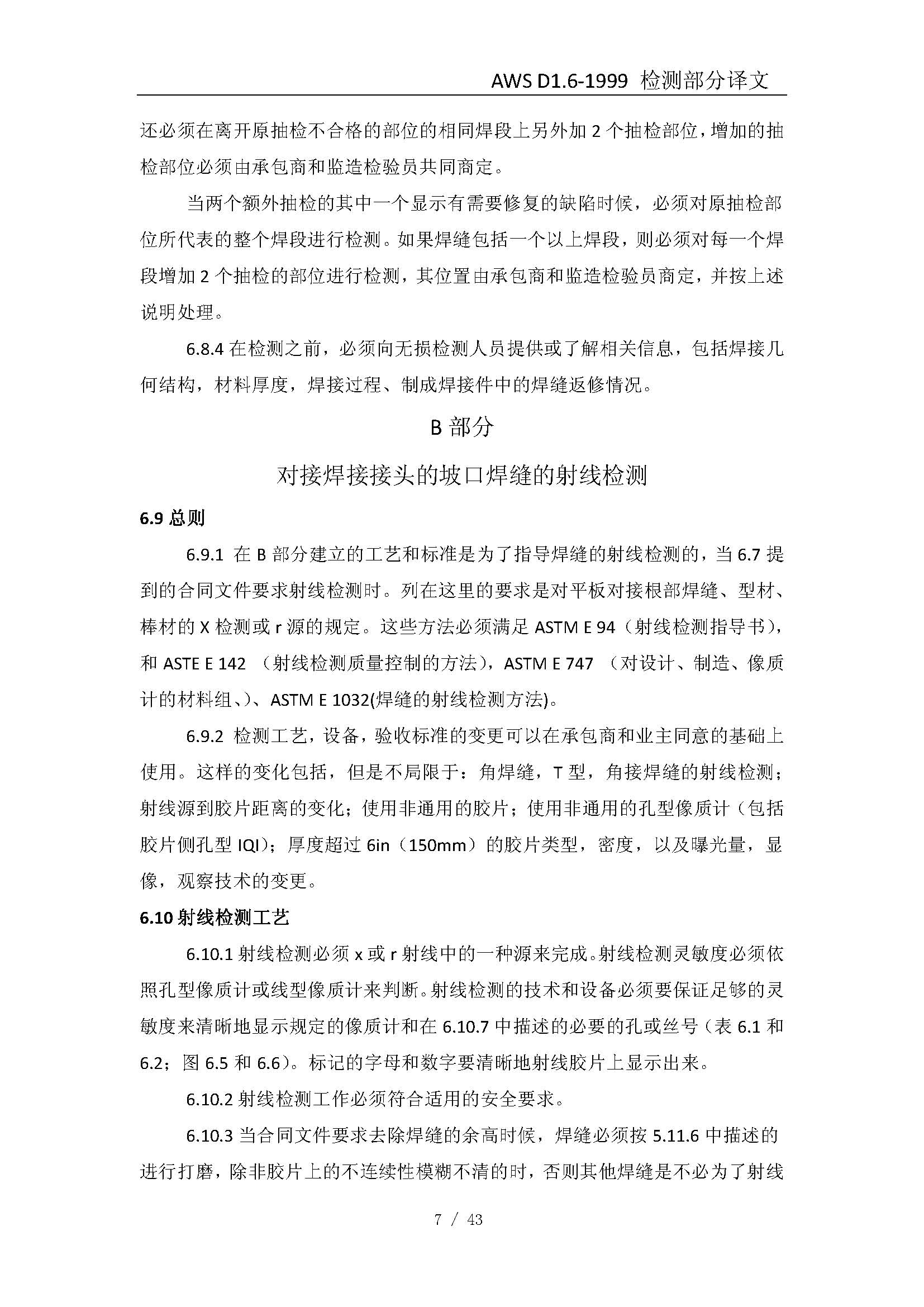 AWS D1.6-1999 检测部分译文

还必须在离开原抽检不合格的部位的相同焊段上另外加 2 个抽检部位，增加的抽检部位必须由承包商和监造检验员共同商定。

当两个额外抽检的其中一个显示有需要修复的缺陷时候，必须对原抽检部位所代表的整个焊段进行检测。如果焊缝包括一个以上焊段，则必须对每一个焊段增加 2 个抽检的部位进行检测，其位置由承包商和监造检验员商定，并按上述说明处理。

6.8.4 在检测之前，必须向无损检测人员提供或了解相关信息，包括焊接几何结构，材料厚度，焊接过程、制成焊接件中的焊缝返修情况。

B 部分

对接焊接接头的坡口焊缝的射线检测

6.9 总则

6.9.1 在 B 部分建立的工艺和标准是为了指导焊缝的射线检测的，当 6.7 提到的合同文件要求射线检测时。列在这里的要求是对平板对接根部焊缝、型材、棒材的 X 检测或 r 源的规定。这些方法必须满足 ASTM E 94（射线检测指导书），和 ASTE E 142 （射线检测质量控制的方法），ASTM E 747 （对设计、制造、像质计的材料组、）、ASTM E 1032(焊缝的射线检测方法)。

6.9.2 检测工艺，设备，验收标准的变更可以在承包商和业主同意的基础上使用。这样的变化包括，但是不局限于：角焊缝，T 型，角接焊缝的射线检测；射线源到胶片距离的变化；使用非通用的胶片；使用非通用的孔型像质计（包括胶片侧孔型 IQI）；厚度超过 6in（150mm）的胶片类型，密度，以及曝光量，显像，观察技术的变更。

6.10 射线检测工艺

6.10.1 射线检测必须 x 或 r 射线中的一种源来完成。射线检测灵敏度必须依照孔型像质计或线型像质计来判断。射线检测的技术和设备必须要保证足够的灵敏度来清晰地显示规定的像质计和在 6.10.7 中描述的必要的孔或丝号（表 6.1 和 6.2；图 6.5 和 6.6）。标记的字母和数字要清晰地射线胶片上显示出来。

6.10.2 射线检测工作必须符合适用的安全要求。

6.10.3 当合同文件要求去除焊缝的余高时候，焊缝必须按 5.11.6 中描述的进行打磨，除非胶片上的不连续性模糊不清的时，否则其他焊缝是不必为了射线

7 / 43